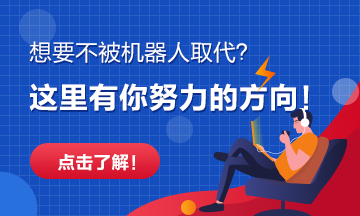 想要不被机器人取代?

这里有你努力的方向!

点击了解!